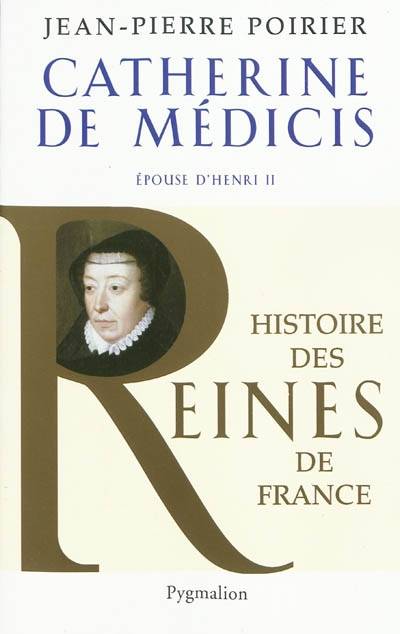 JEAN-PIERRE POIRIER

CATHERINE DE MÉDICIS

ÉPOUSE D'HENRI II

HISTOIRE DES REINES DE FRANCE

Pygmalion